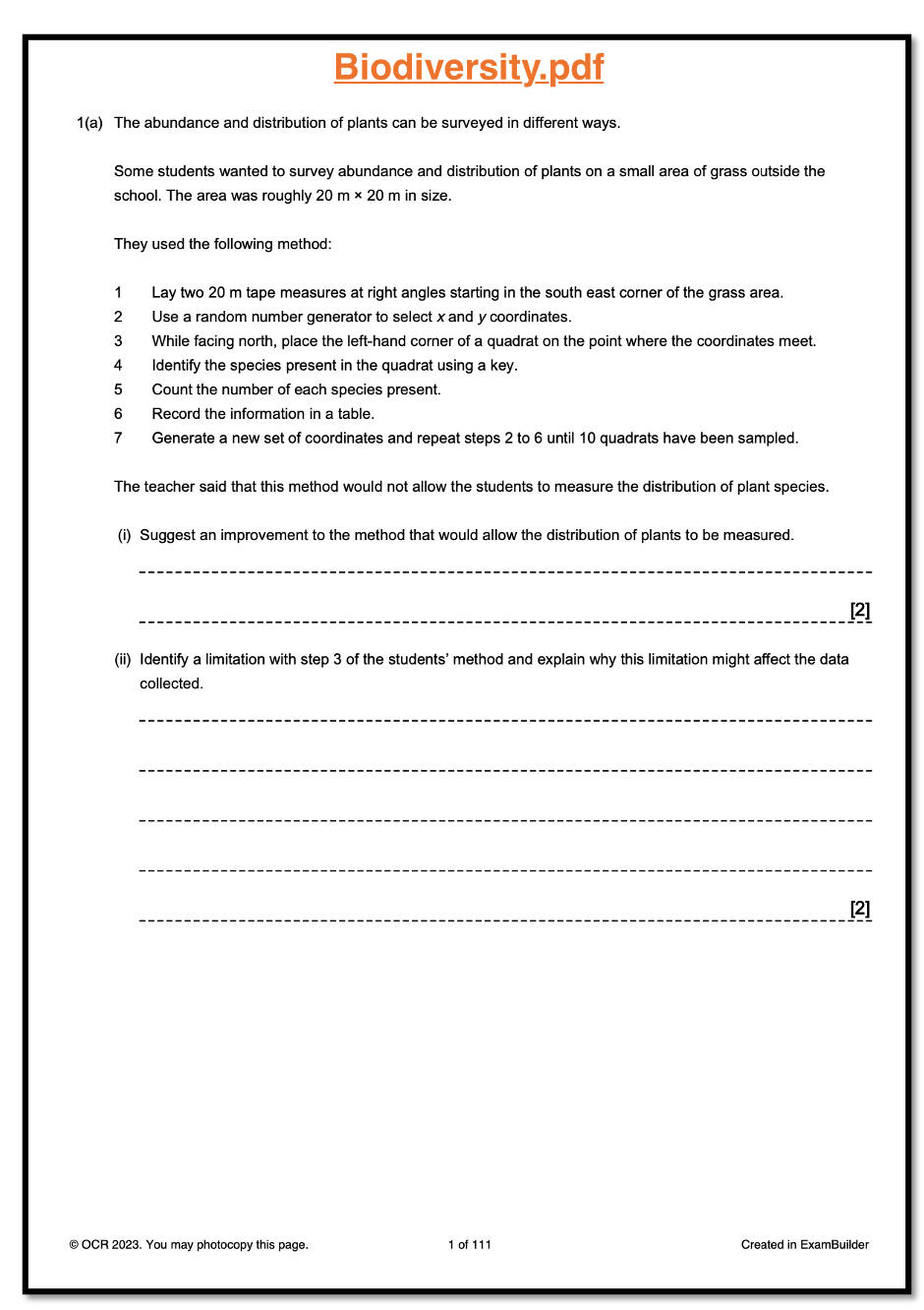 Biodiversity.pdf

1(a) The abundance and distribution of plants can be surveyed in different ways.

Some students wanted to survey abundance and distribution of plants on a small area of grass outside the school. The area was roughly 20 m × 20 m in size.

They used the following method:

1 Lay two 20 m tape measures at right angles starting in the south east corner of the grass area.
2 Use a random number generator to select $x$ and $y$ coordinates.
3 While facing north, place the left-hand corner of a quadrat on the point where the coordinates meet.
4 Identify the species present in the quadrat using a key.
5 Count the number of each species present.
6 Record the information in a table.
7 Generate a new set of coordinates and repeat steps 2 to 6 until 10 quadrats have been sampled.

The teacher said that this method would not allow the students to measure the distribution of plant species.

(i) Suggest an improvement to the method that would allow the distribution of plants to be measured.

[2]

(ii) Identify a limitation with step 3 of the students' method and explain why this limitation might affect the data collected.

[2]

© OCR 2023. You may photocopy this page. 1 of 111 Created in ExamBuilder